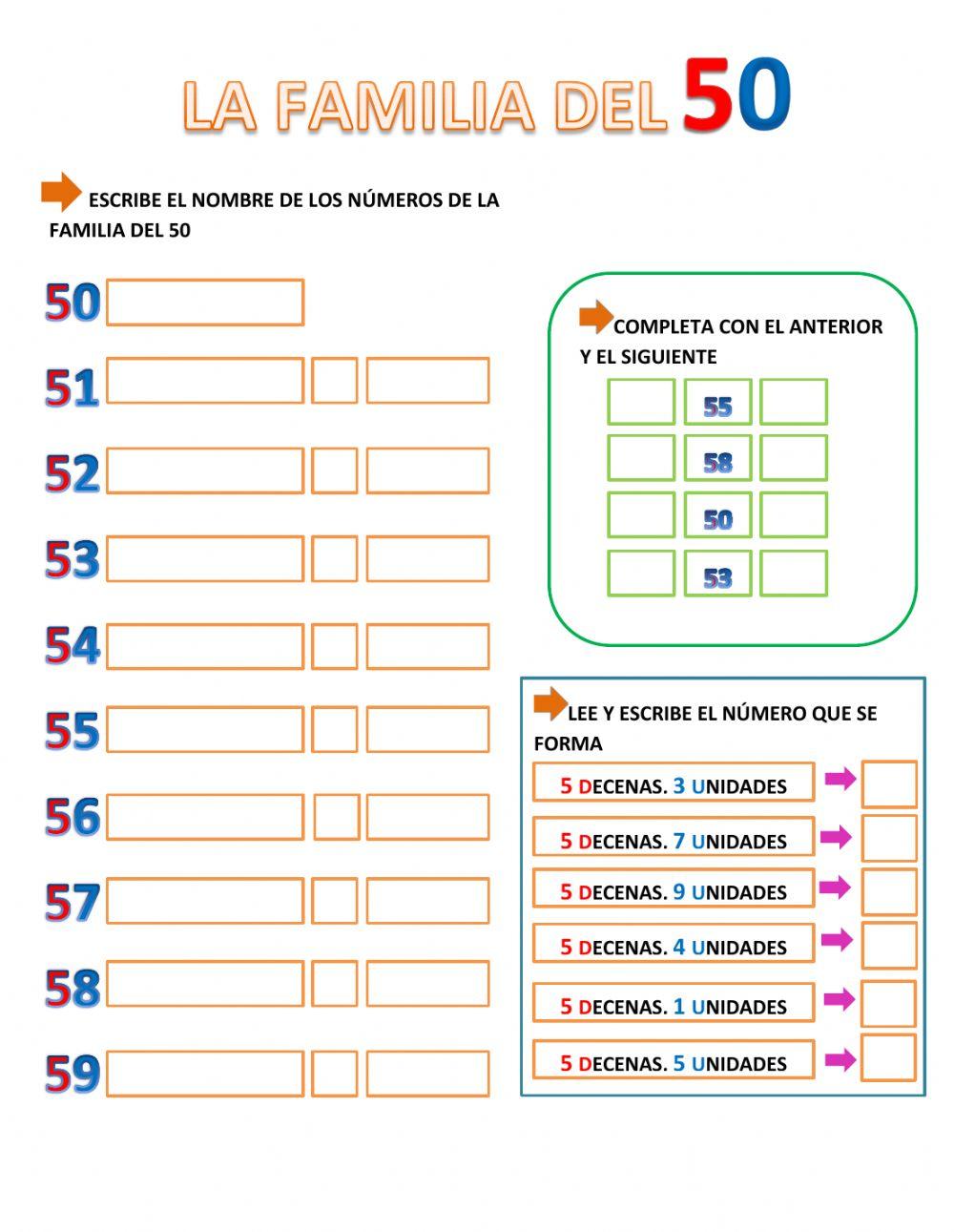 LA FAMILIA DEL 50

ESCRIBE EL NOMBRE DE LOS NÚMEROS DE LA FAMILIA DEL 50

50
51
52
53
54
55
56
57
58
59

COMPLETA CON EL ANTERIOR Y EL SIGUIENTE

55
58
50
53

LEE Y ESCRIBE EL NÚMERO QUE SE FORMA

5 DECENAS. 3 UNIDADES
5 DECENAS. 7 UNIDADES
5 DECENAS. 9 UNIDADES
5 DECENAS. 4 UNIDADES
5 DECENAS. 1 UNIDADES
5 DECENAS. 5 UNIDADES